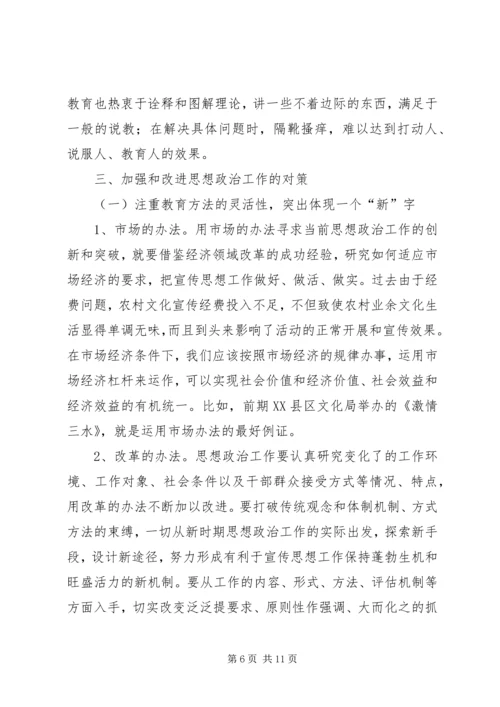 教育也热衷于诠释和图解理论，讲一些不着边际的东西，满足于一般的说教；在解决具体问题时，隔靴搔痒，难以达到打动人、说服人、教育人的效果。

三、加强和改进思想政治工作的对策

（一）注重教育方法的灵活性，突出体现一个“新”字

1、市场的办法。用市场的办法寻求当前思想政治工作的创新和突破，就要借鉴经济领域改革的成功经验，研究如何适应市场经济的要求，把宣传思想工作做好、做活、做实。过去由于经费问题，农村文化宣传经费投入不足，不但致使农村业余文化生活显得单调无味，而且到头来影响了活动的正常开展和宣传效果。在市场经济条件下，我们应该按照市场经济的规律办事，运用市场经济杠杆来运作，可以实现社会价值和经济价值、社会效益和经济效益的有机统一。比如，前期XX县区文化局举办的《激情三水》，就是运用市场办法的最好例证。

2、改革的办法。思想政治工作要认真研究变化了的工作环境、工作对象、社会条件以及干部群众接受方式等情况、特点，用改革的办法不断加以改进。要打破传统观念和体制机制、方式方法的束缚，一切从新时期思想政治工作的实际出发，探索新手段，设计新途径，努力形成有利于宣传思想工作保持蓬勃生机和旺盛活力的新机制。要从工作的内容、形式、方法、评估机制等方面入手，切实改变泛泛提要求、原则性作强调、大而化之的抓

第6页 共11页